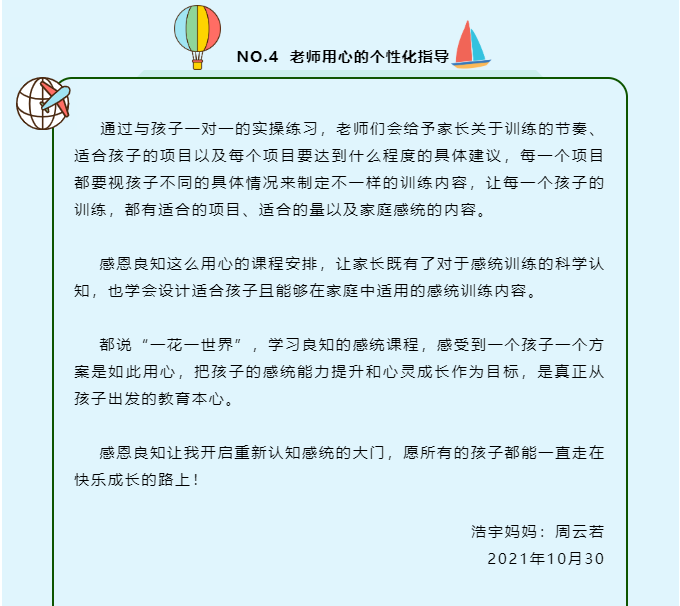 NO.4 老师用心的个性化指导

通过与孩子一对一的实操练习，老师们会给予家长关于训练的节奏、适合孩子的项目以及每个项目要达到什么程度的具体建议，每一个项目都要视孩子不同的具体情况来制定不一样的训练内容，让每一个孩子的训练，都有适合的项目、适合的量以及家庭感统的内容。

感恩良知这么用心的课程安排，让家长既有了对于感统训练的科学认知，也学会设计适合孩子且能够在家庭中适用的感统训练内容。

都说“一花一世界”，学习良知的感统课程，感受到一个孩子一个方案是如此用心，把孩子的感统能力提升和心灵成长作为目标，是真正从孩子出发的教育本心。

感恩良知让我开启重新认知感统的大门，愿所有的孩子都能一直走在快乐成长的路上！

浩宇妈妈：周云若
2021年10月30